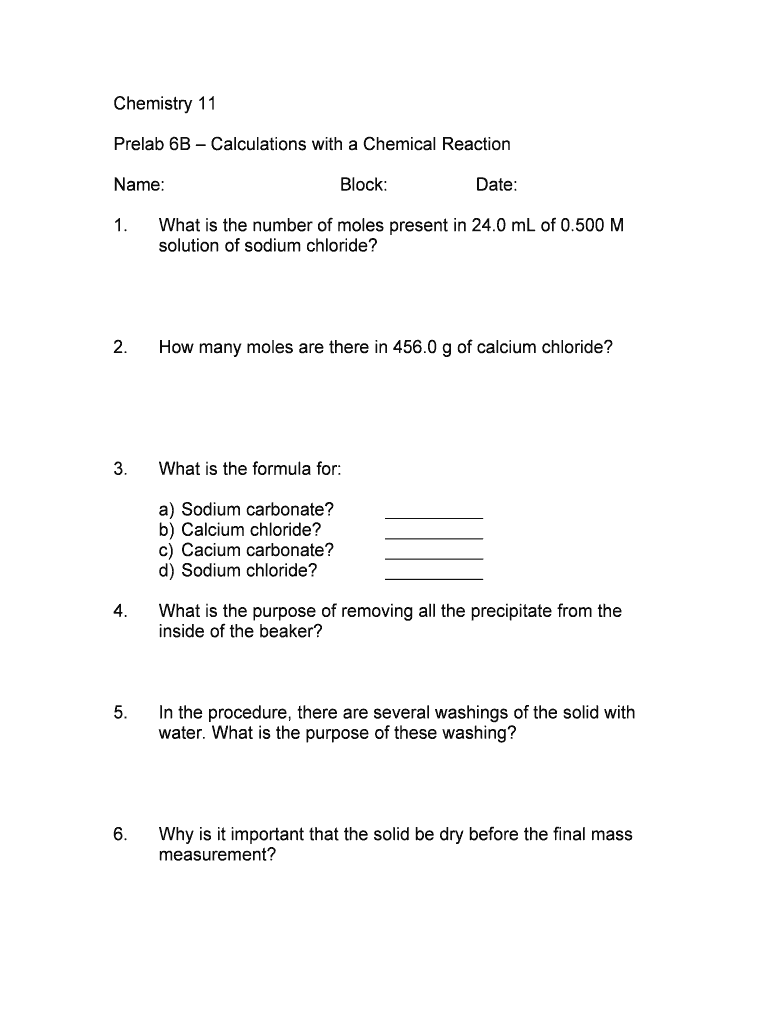 Chemistry 11

Prelab 6B – Calculations with a Chemical Reaction

Name: Block: Date:

1. What is the number of moles present in 24.0 mL of 0.500 M solution of sodium chloride?

2. How many moles are there in 456.0 g of calcium chloride?

3. What is the formula for:

a) Sodium carbonate? __________
b) Calcium chloride? __________
c) Cacium carbonate? __________
d) Sodium chloride? __________

4. What is the purpose of removing all the precipitate from the inside of the beaker?

5. In the procedure, there are several washings of the solid with water. What is the purpose of these washing?

6. Why is it important that the solid be dry before the final mass measurement?